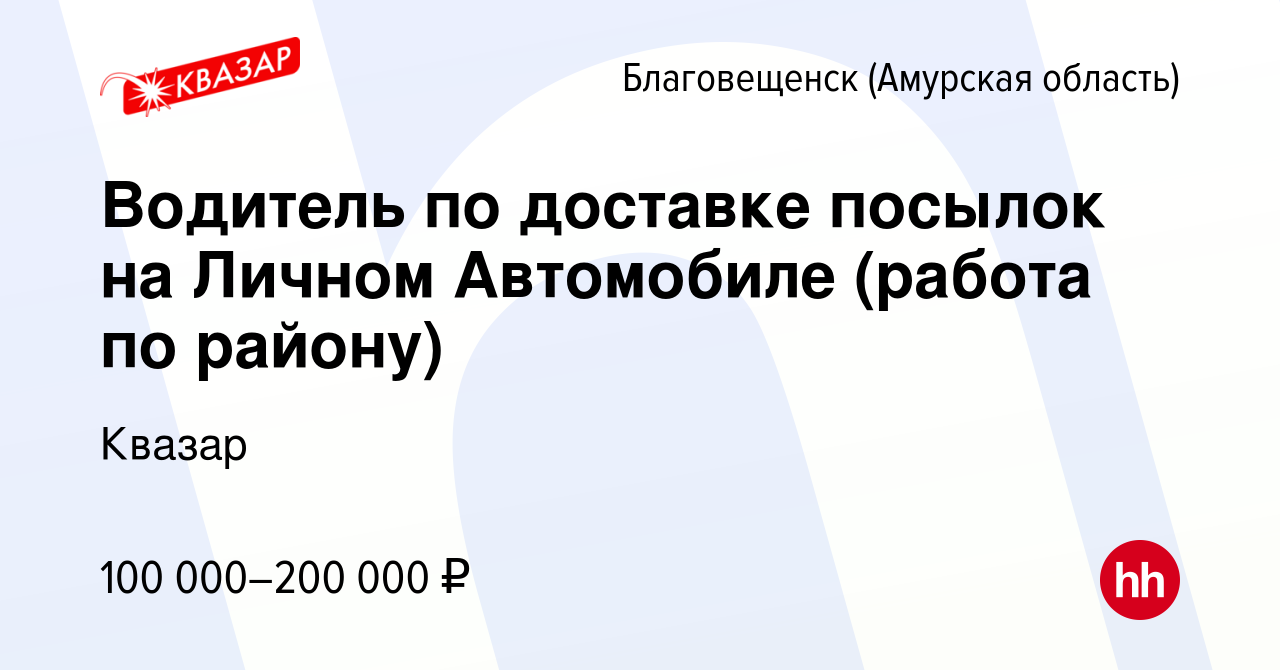 КВАЗАР

Благовещенск (Амурская область)

Водитель по доставке посылок на Личном Автомобиле (работа по району)

Квазар

100 000–200 000 ₽

hh